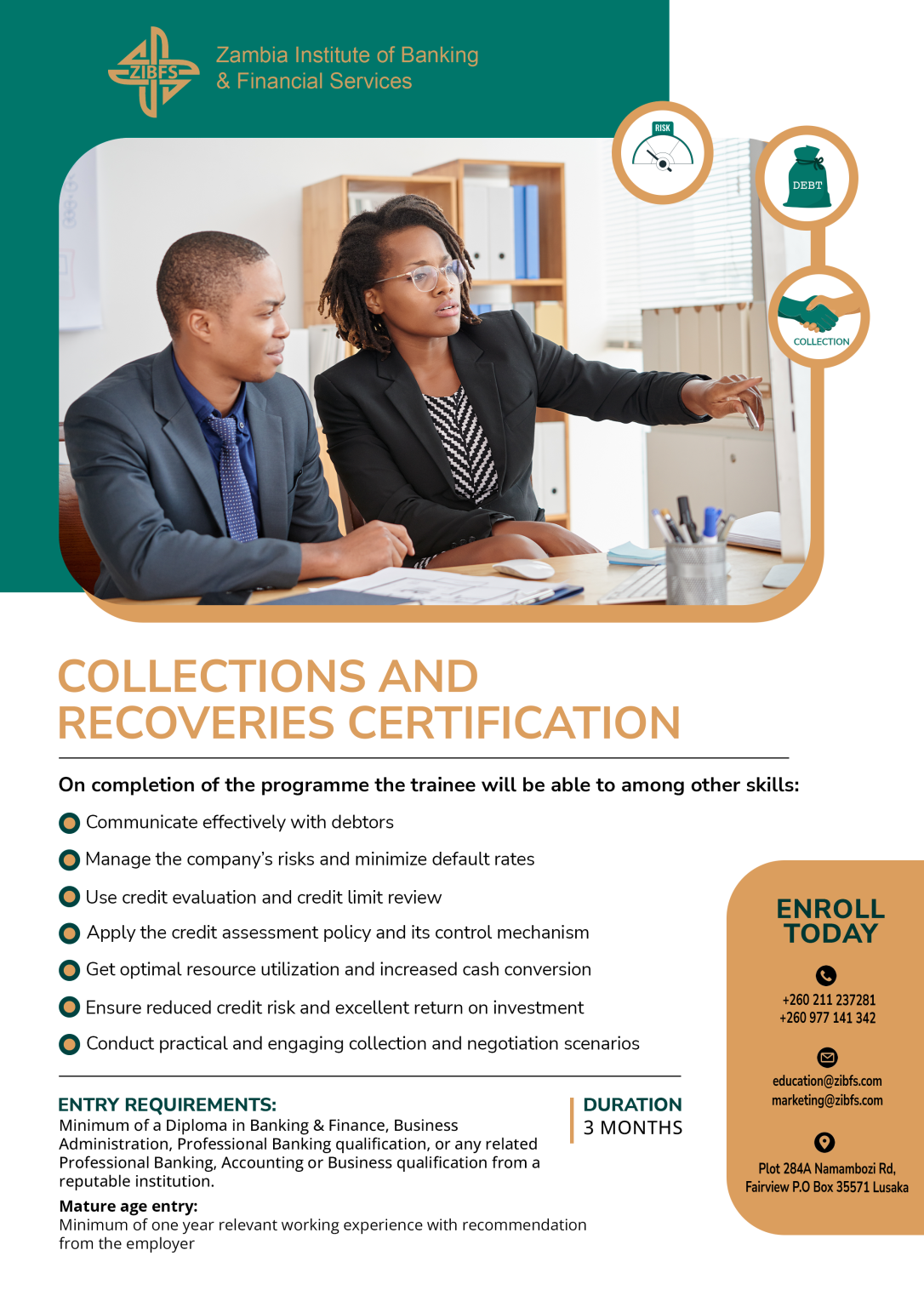 ZIBFS

Zambia Institute of Banking & Financial Services

RISK

DEBT

COLLECTION

COLLECTIONS AND RECOVERIES CERTIFICATION

On completion of the programme the trainee will be able to among other skills:

Communicate effectively with debtors

Manage the company's risks and minimize default rates

Use credit evaluation and credit limit review

Apply the credit assessment policy and its control mechanism

Get optimal resource utilization and increased cash conversion

Ensure reduced credit risk and excellent return on investment

Conduct practical and engaging collection and negotiation scenarios

ENTRY REQUIREMENTS:
Minimum of a Diploma in Banking & Finance, Business Administration, Professional Banking qualification, or any related Professional Banking, Accounting or Business qualification from a reputable institution.

Mature age entry:
Minimum of one year relevant working experience with recommendation from the employer

DURATION
3 MONTHS

ENROLL TODAY

+260 211 237281
+260 977 141 342

education@zibfs.com
marketing@zibfs.com

Plot 284A Namambozi Rd, Fairview P.O Box 35571 Lusaka